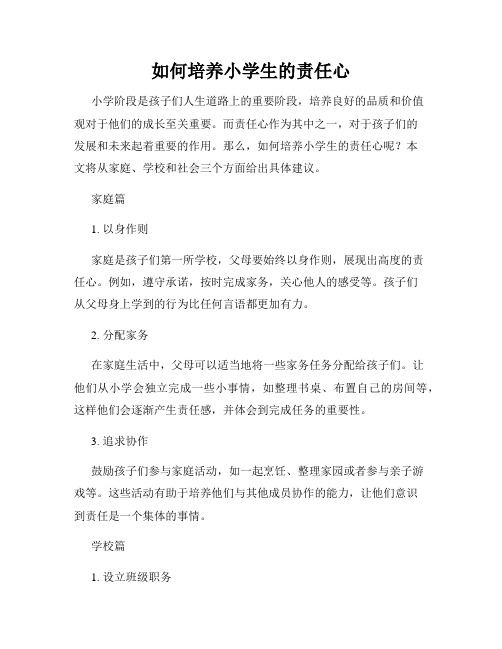 如何培养小学生的责任心

小学阶段是孩子们人生道路上的重要阶段，培养良好的品质和价值观对于他们的成长至关重要。而责任心作为其中之一，对于孩子们的发展和未来起着重要的作用。那么，如何培养小学生的责任心呢？本文将从家庭、学校和社会三个方面给出具体建议。

家庭篇

1. 以身作则

家庭是孩子们第一所学校，父母要始终以身作则，展现出高度的责任心。例如，遵守承诺，按时完成家务，关心他人的感受等。孩子们从父母身上学到的行为比任何言语都更加有力。

2. 分配家务

在家庭生活中，父母可以适当地将一些家务任务分配给孩子们。让他们从小学会独立完成一些小事情，如整理书桌、布置自己的房间等，这样他们会逐渐产生责任感，并体会到完成任务的重要性。

3. 追求协作

鼓励孩子们参与家庭活动，如一起烹饪、整理家园或者参与亲子游戏等。这些活动有助于培养他们与其他成员协作的能力，让他们意识到责任是一个集体的事情。

学校篇

1. 设立班级职务